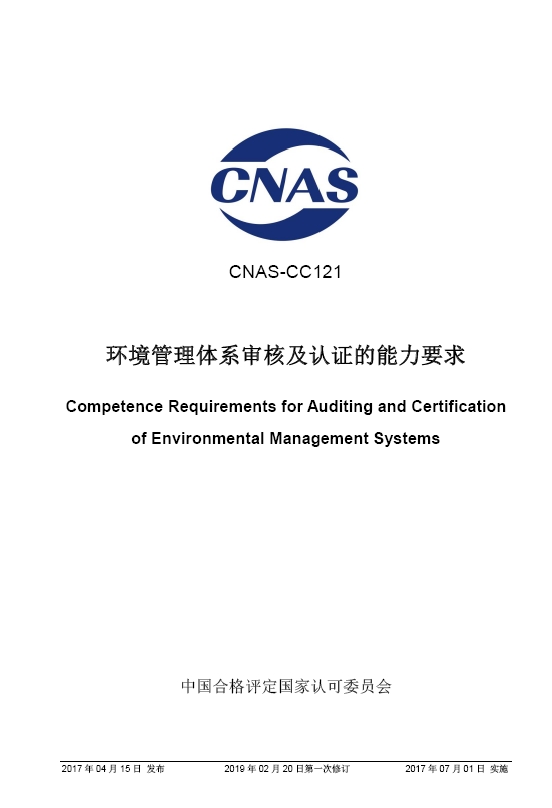 CNAS

CNAS-CC121

环境管理体系审核及认证的能力要求

Competence Requirements for Auditing and Certification of Environmental Management Systems

中国合格评定国家认可委员会

2017 年 04 月 15 日 发布 2019 年 02 月 20 日第一次修订 2017 年 07 月 01 日 实施